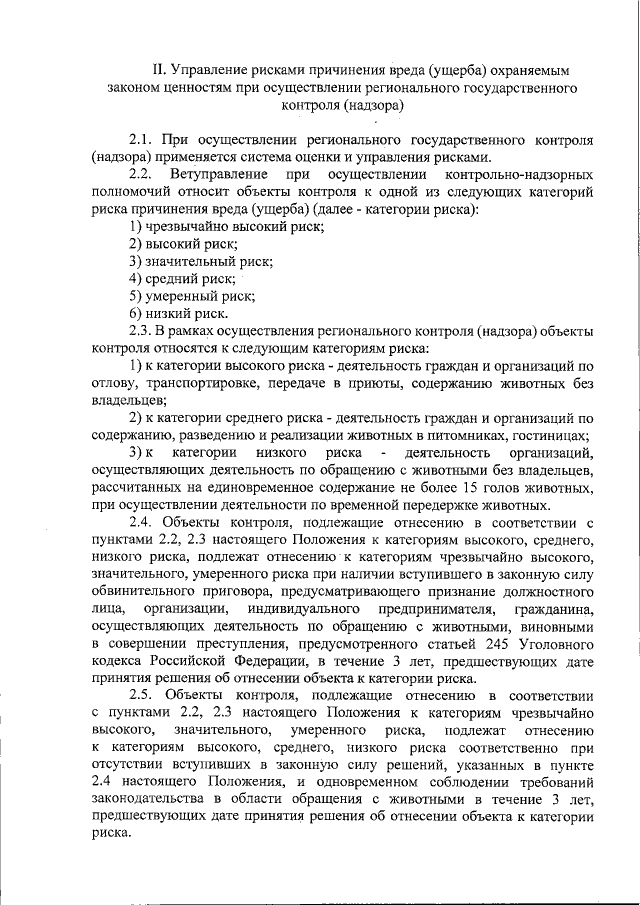 II. Управление рисками причинения вреда (ущерба) охраняемым законом ценностям при осуществлении регионального государственного контроля (надзора)

2.1. При осуществлении регионального государственного контроля (надзора) применяется система оценки и управления рисками.

2.2. Ветуправление при осуществлении контрольно-надзорных полномочий относит объекты контроля к одной из следующих категорий риска причинения вреда (ущерба) (далее - категории риска):

1) чрезвычайно высокий риск;

2) высокий риск;

3) значительный риск;

4) средний риск;

5) умеренный риск;

6) низкий риск.

2.3. В рамках осуществления регионального контроля (надзора) объекты контроля относятся к следующим категориям риска:

1) к категории высокого риска - деятельность граждан и организаций по отлову, транспортировке, передаче в приюты, содержанию животных без владельцев;

2) к категории среднего риска - деятельность граждан и организаций по содержанию, разведению и реализации животных в питомниках, гостиницах;

3) к категории низкого риска - деятельность организаций, осуществляющих деятельность по обращению с животными без владельцев, рассчитанных на единовременное содержание не более 15 голов животных, при осуществлении деятельности по временной передержке животных.

2.4. Объекты контроля, подлежащие отнесению в соответствии с пунктами 2.2, 2.3 настоящего Положения к категориям высокого, среднего, низкого риска, подлежат отнесению к категориям чрезвычайно высокого, значительного, умеренного риска при наличии вступившего в законную силу обвинительного приговора, предусматривающего признание должностного лица, организации, индивидуального предпринимателя, гражданина, осуществляющих деятельность по обращению с животными, виновными в совершении преступления, предусмотренного статьей 245 Уголовного кодекса Российской Федерации, в течение 3 лет, предшествующих дате принятия решения об отнесении объекта к категории риска.

2.5. Объекты контроля, подлежащие отнесению в соответствии с пунктами 2.2, 2.3 настоящего Положения к категориям чрезвычайно высокого, значительного, умеренного риска, подлежат отнесению к категориям высокого, среднего, низкого риска соответственно при отсутствии вступивших в законную силу решений, указанных в пункте 2.4 настоящего Положения, и одновременном соблюдении требований законодательства в области обращения с животными в течение 3 лет, предшествующих дате принятия решения об отнесении объекта к категории риска.